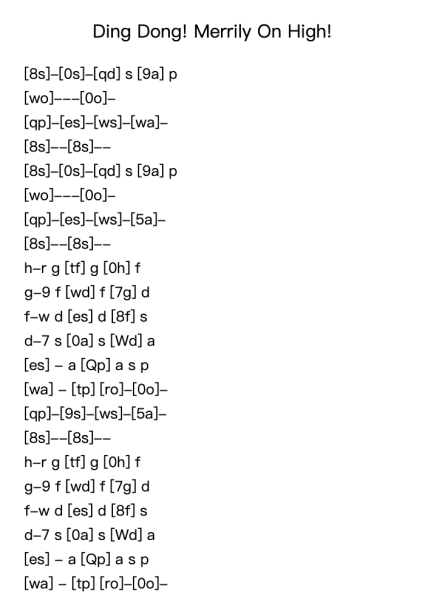 Ding Dong! Merrily On High!

[8s]–[0s]–[qd] s [9a] p
[wo]–––[0o]–
[qp]–[es]–[ws]–[wa]–
[8s]––[8s]––
[8s]–[0s]–[qd] s [9a] p
[wo]–––[0o]–
[qp]–[es]–[ws]–[5a]–
[8s]––[8s]––
h–r g [tf] g [0h] f
g–9 f [wd] f [7g] d
f–w d [es] d [8f] s
d–7 s [0a] s [Wd] a
[es] – a [Qp] a s p
[wa] – [tp] [ro]–[0o]–
[qp]–[9s]–[ws]–[5a]–
[8s]––[8s]––
h–r g [tf] g [0h] f
g–9 f [wd] f [7g] d
f–w d [es] d [8f] s
d–7 s [0a] s [Wd] a
[es] – a [Qp] a s p
[wa] – [tp] [ro]–[0o]–